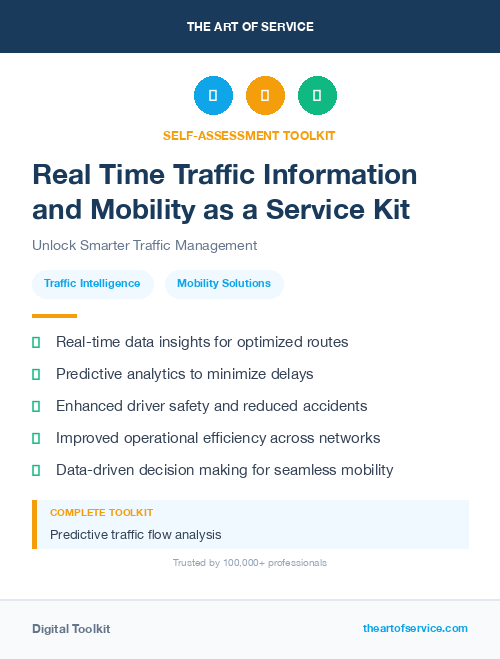 THE ART OF SERVICE

SELF-ASSESSMENT TOOLKIT

Real Time Traffic Information and Mobility as a Service Kit

Unlock Smarter Traffic Management

Traffic Intelligence

Mobility Solutions

Real-time data insights for optimized routes

Predictive analytics to minimize delays

Enhanced driver safety and reduced accidents

Improved operational efficiency across networks

Data-driven decision making for seamless mobility

COMPLETE TOOLKIT

Predictive traffic flow analysis

Trusted by 100,000+ professionals

Digital Toolkit

theartofservice.com